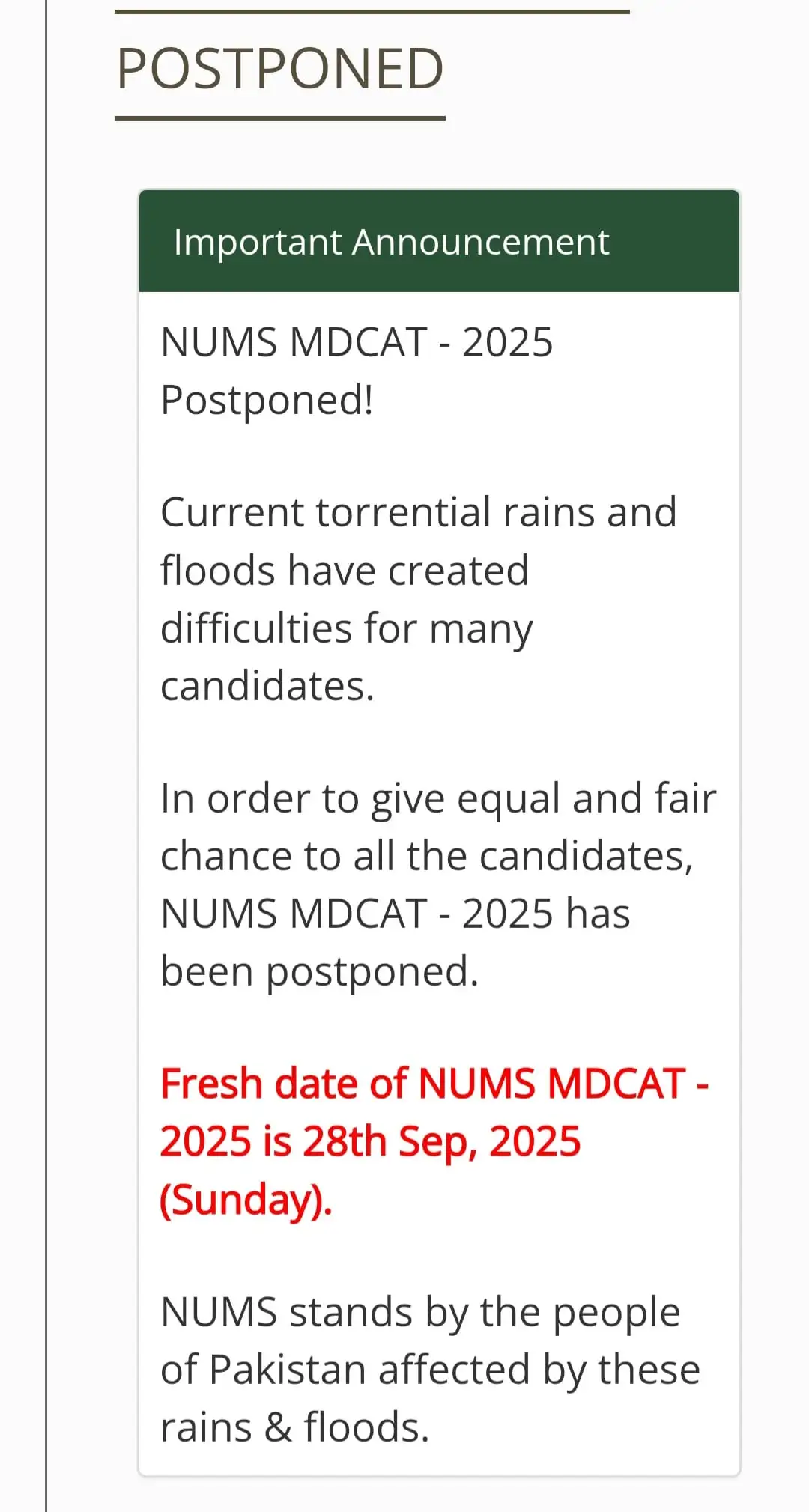 POSTPONED

Important Announcement

NUMS MDCAT - 2025 Postponed!

Current torrential rains and floods have created difficulties for many candidates.

In order to give equal and fair chance to all the candidates, NUMS MDCAT - 2025 has been postponed.

Fresh date of NUMS MDCAT - 2025 is 28th Sep, 2025 (Sunday).

NUMS stands by the people of Pakistan affected by these rains & floods.